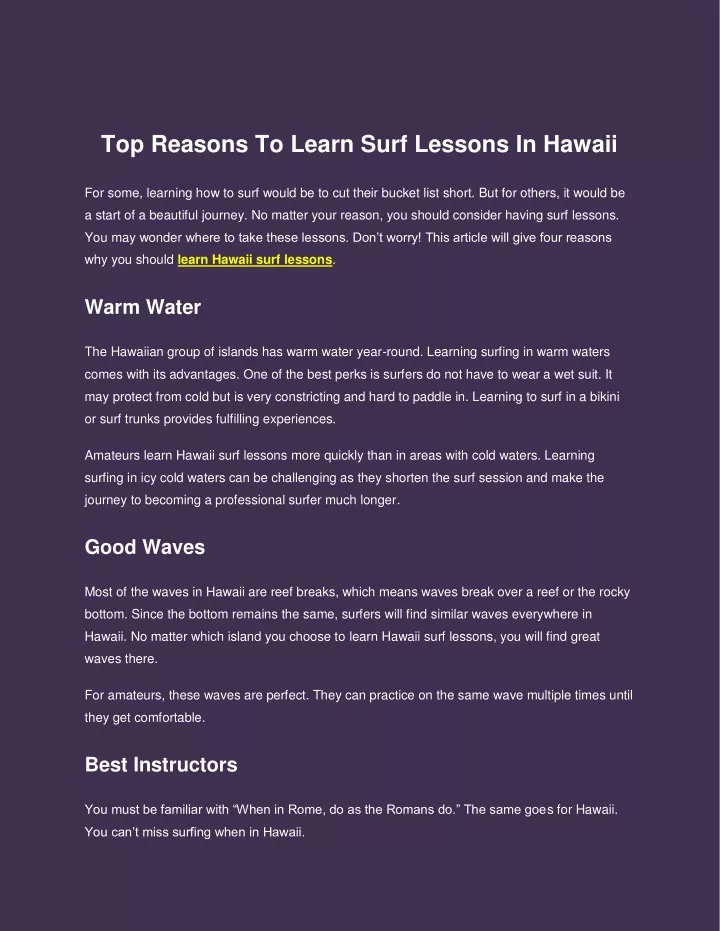 Top Reasons To Learn Surf Lessons In Hawaii

For some, learning how to surf would be to cut their bucket list short. But for others, it would be a start of a beautiful journey. No matter your reason, you should consider having surf lessons. You may wonder where to take these lessons. Don't worry! This article will give four reasons why you should learn Hawaii surf lessons.

Warm Water

The Hawaiian group of islands has warm water year-round. Learning surfing in warm waters comes with its advantages. One of the best perks is surfers do not have to wear a wet suit. It may protect from cold but is very constricting and hard to paddle in. Learning to surf in a bikini or surf trunks provides fulfilling experiences.

Amateurs learn Hawaii surf lessons more quickly than in areas with cold waters. Learning surfing in icy cold waters can be challenging as they shorten the surf session and make the journey to becoming a professional surfer much longer.

Good Waves

Most of the waves in Hawaii are reef breaks, which means waves break over a reef or the rocky bottom. Since the bottom remains the same, surfers will find similar waves everywhere in Hawaii. No matter which island you choose to learn Hawaii surf lessons, you will find great waves there.

For amateurs, these waves are perfect. They can practice on the same wave multiple times until they get comfortable.

Best Instructors

You must be familiar with "When in Rome, do as the Romans do." The same goes for Hawaii. You can't miss surfing when in Hawaii.